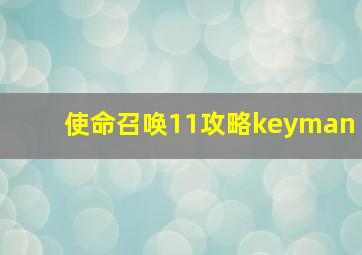 使命召唤11攻略keyman